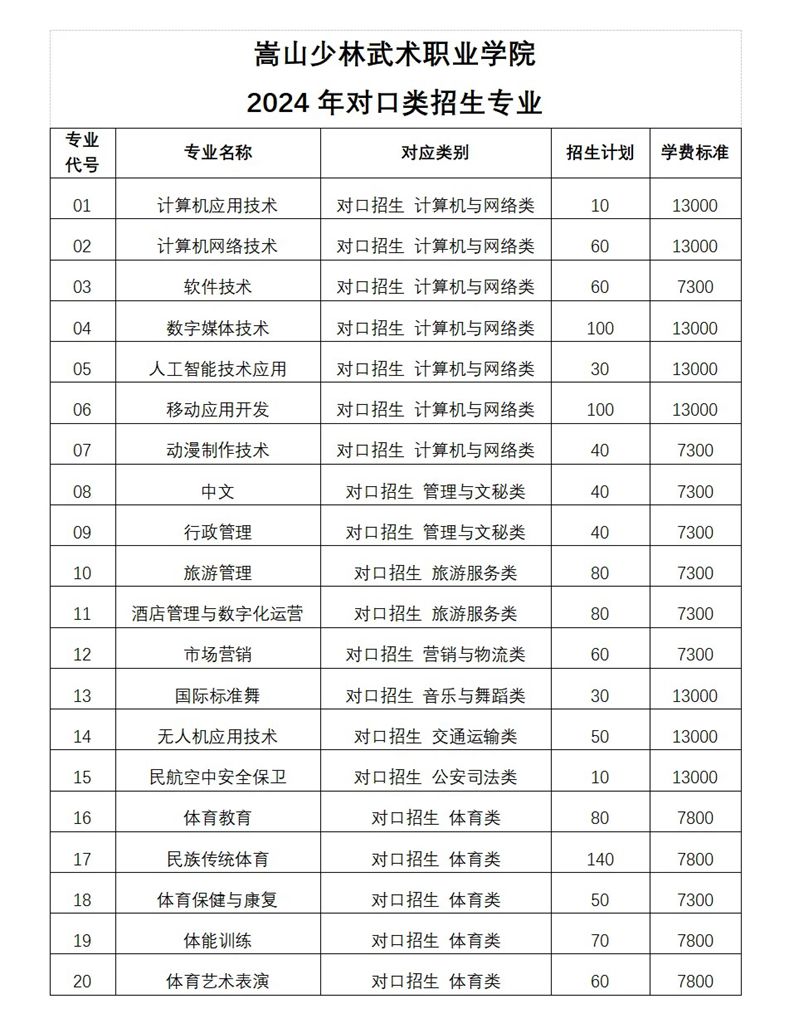 嵩山少林武术职业学院

2024 年对口类招生专业

| 专业代号 | 专业名称 | 对应类别 | 招生计划 | 学费标准 |
|---|---|---|---|---|
| 01 | 计算机应用技术 | 对口招生 计算机与网络类 | 10 | 13000 |
| 02 | 计算机网络技术 | 对口招生 计算机与网络类 | 60 | 13000 |
| 03 | 软件技术 | 对口招生 计算机与网络类 | 60 | 7300 |
| 04 | 数字媒体技术 | 对口招生 计算机与网络类 | 100 | 13000 |
| 05 | 人工智能技术应用 | 对口招生 计算机与网络类 | 30 | 13000 |
| 06 | 移动应用开发 | 对口招生 计算机与网络类 | 100 | 13000 |
| 07 | 动漫制作技术 | 对口招生 计算机与网络类 | 40 | 7300 |
| 08 | 中文 | 对口招生 管理与文秘类 | 40 | 7300 |
| 09 | 行政管理 | 对口招生 管理与文秘类 | 40 | 7300 |
| 10 | 旅游管理 | 对口招生 旅游服务类 | 80 | 7300 |
| 11 | 酒店管理与数字化运营 | 对口招生 旅游服务类 | 80 | 7300 |
| 12 | 市场营销 | 对口招生 营销与物流类 | 60 | 7300 |
| 13 | 国际标准舞 | 对口招生 音乐与舞蹈类 | 30 | 13000 |
| 14 | 无人机应用技术 | 对口招生 交通运输类 | 50 | 13000 |
| 15 | 民航空中安全保卫 | 对口招生 公安司法类 | 10 | 13000 |
| 16 | 体育教育 | 对口招生 体育类 | 80 | 7800 |
| 17 | 民族传统体育 | 对口招生 体育类 | 140 | 7800 |
| 18 | 体育保健与康复 | 对口招生 体育类 | 50 | 7300 |
| 19 | 体能训练 | 对口招生 体育类 | 70 | 7800 |
| 20 | 体育艺术表演 | 对口招生 体育类 | 60 | 7800 |